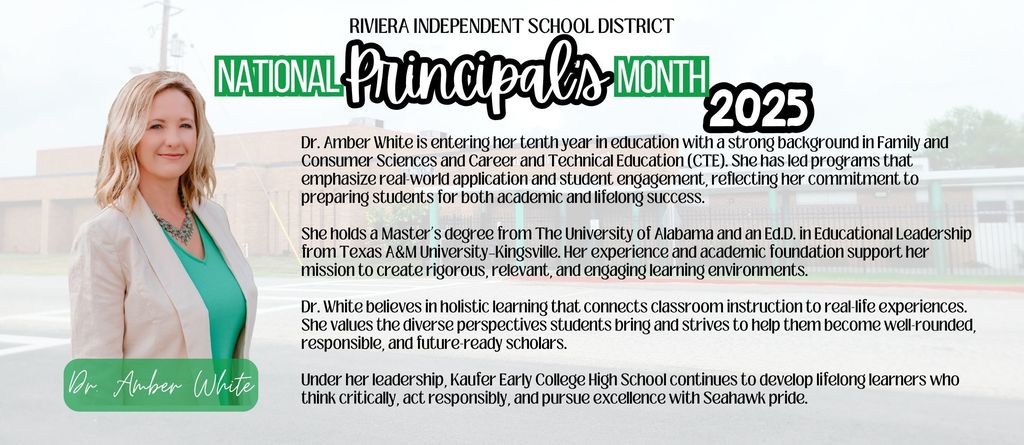 RIVIERA INDEPENDENT SCHOOL DISTRICT

NATIONAL Principal's MONTH

2025

Dr. Amber White is entering her tenth year in education with a strong background in Family and Consumer Sciences and Career and Technical Education (CTE). She has led programs that emphasize real-world application and student engagement, reflecting her commitment to preparing students for both academic and lifelong success.

She holds a Master's degree from The University of Alabama and an Ed.D. in Educational Leadership from Texas A&M University-Kingsville. Her experience and academic foundation support her mission to create rigorous, relevant, and engaging learning environments.

Dr. White believes in holistic learning that connects classroom instruction to real-life experiences. She values the diverse perspectives students bring and strives to help them become well-rounded, responsible, and future-ready scholars.

Under her leadership, Kaufer Early College High School continues to develop lifelong learners who think critically, act responsibly, and pursue excellence with Seahawk pride.

Dr. Amber White